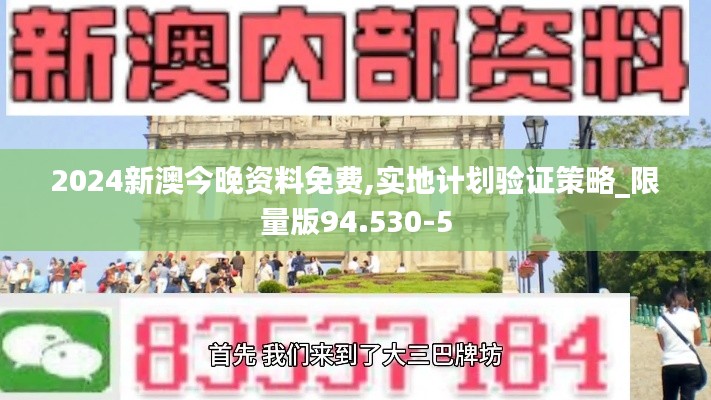 新澳内部资料

2024新澳今晚资料免费,实地计划验证策略_限量版94.530-5

83537184

首先 我们来到了大三巴牌坊